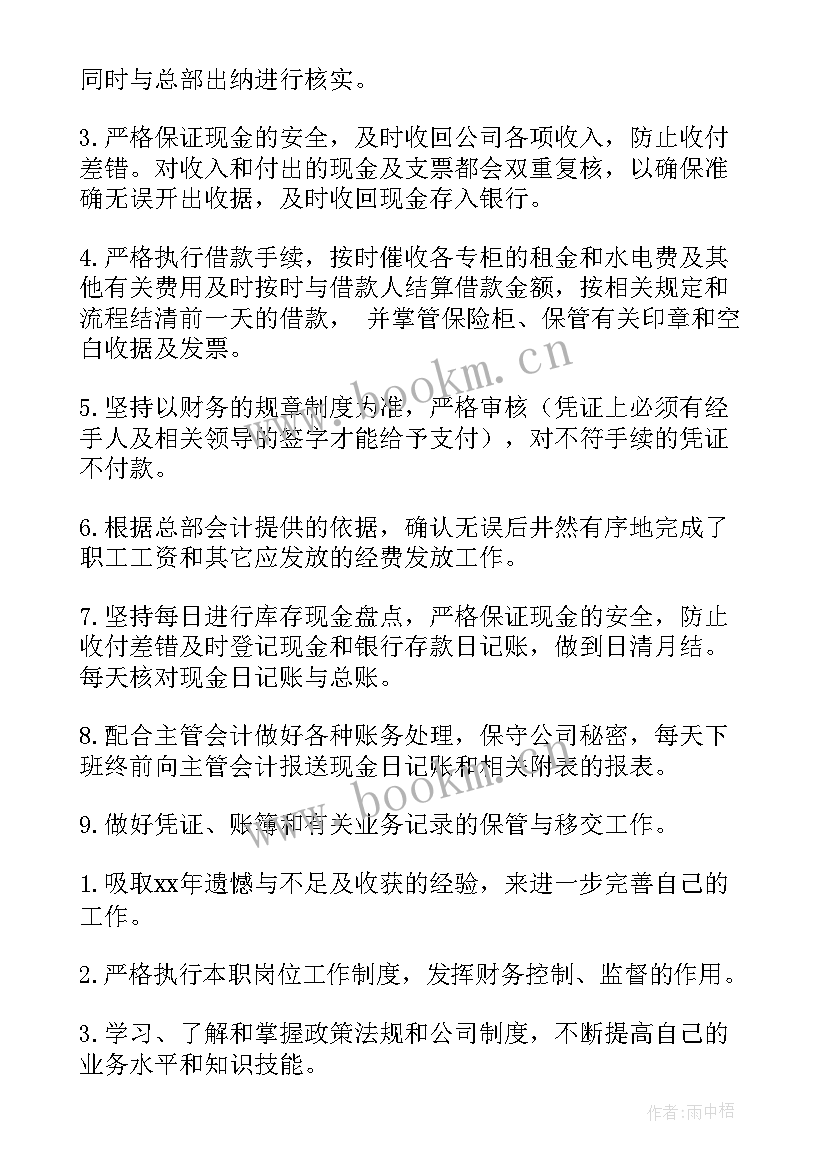 同时与总部出纳进行核实。

3.严格保证现金的安全，及时收回公司各项收入，防止收付差错。对收入和付出的现金及支票都会双重复核，以确保准确无误开出收据，及时收回现金存入银行。

4.严格执行借款手续，按时催收各专柜的租金和水电费及其他有关费用及时按时与借款人结算借款金额，按相关规定和流程结清前一天的借款， 并掌管保险柜、保管有关印章和空白收据及发票。

5.坚持以财务的规章制度为准，严格审核（凭证上必须有经手人及相关领导的签字才能给予支付），对不符手续的凭证不付款。

6.根据总部会计提供的依据，确认无误后井然有序地完成了职工工资和其它应发放的经费发放工作。

7.坚持每日进行库存现金盘点，严格保证现金的安全，防止收付差错及时登记现金和银行存款日记账，做到日清月结。每天核对现金日记账与总账。

8.配合主管会计做好各种账务处理，保守公司秘密，每天下班终前向主管会计报送现金日记账和相关附表的报表。

9.做好凭证、账簿和有关业务记录的保管与移交工作。

1.吸取xx年遗憾与不足及收获的经验，来进一步完善自己的工作。

2.严格执行本职岗位工作制度，发挥财务控制、监督的作用。

3.学习、了解和掌握政策法规和公司制度，不断提高自己的业务水平和知识技能。

www.bookm.cn

www.bookm.cn

作者:雨中梧